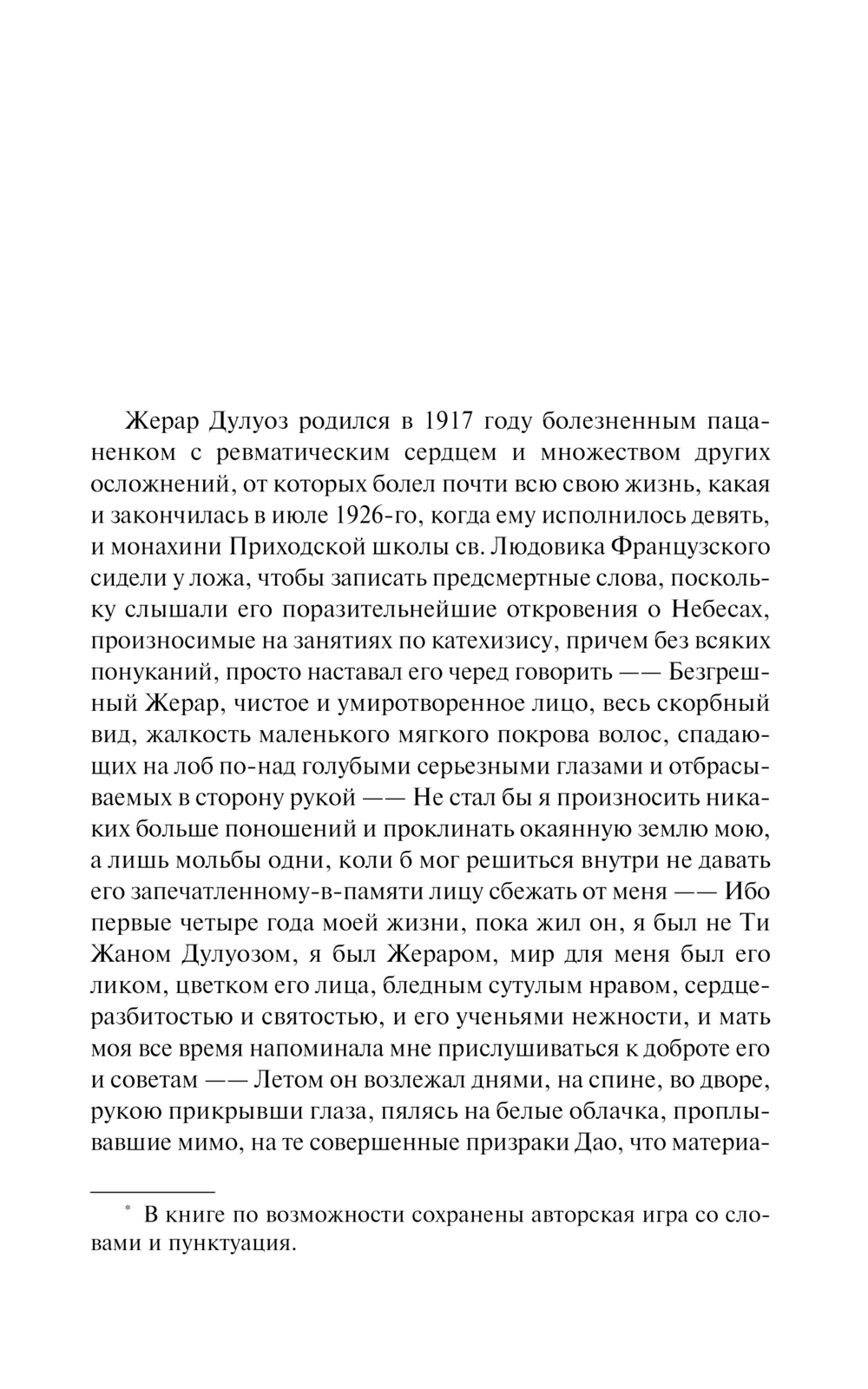 Жерар Дулуоз родился в 1917 году болезненным пацаненком с ревматическим сердцем и множеством других осложнений, от которых болел почти всю свою жизнь, какая и закончилась в июле 1926-го, когда ему исполнилось девять, и монахини Приходской школы св. Людовика Французского сидели у ложа, чтобы записать предсмертные слова, поскольку слышали его поразительнейшие откровения о Небесах, произносимые на занятиях по катехизису, причем без всяких понуканий, просто наставал его черед говорить —— Безгрешный Жерар, чистое и умиротворенное лицо, весь скорбный вид, жалкость маленького мягкого покрова волос, спадающих на лоб по-над голубыми серьезными глазами и отбрасываемых в сторону рукой —— Не стал бы я произносить никаких больше поношений и проклинать окаянную землю мою, а лишь мольбы одни, коли б мог решиться внутри не давать его запечатленному-в-памяти лицу сбежать от меня —— Ибо первые четыре года моей жизни, пока жил он, я был не Ти Жаном Дулуозом, я был Жераром, мир для меня был его ликом, цветком его лица, бледным сутулым нравом, сердцеразбитостью и святостью, и его ученьями нежности, и мать моя все время напоминала мне прислушиваться к доброте его и советам —— Летом он возлежал днями, на спине, во дворе, рукою прикрывши глаза, пялясь на белые облачка, проплывавшие мимо, на те совершенные призраки Дао, что материа-

* В книге по возможности сохранены авторская игра со словами и пунктуация.